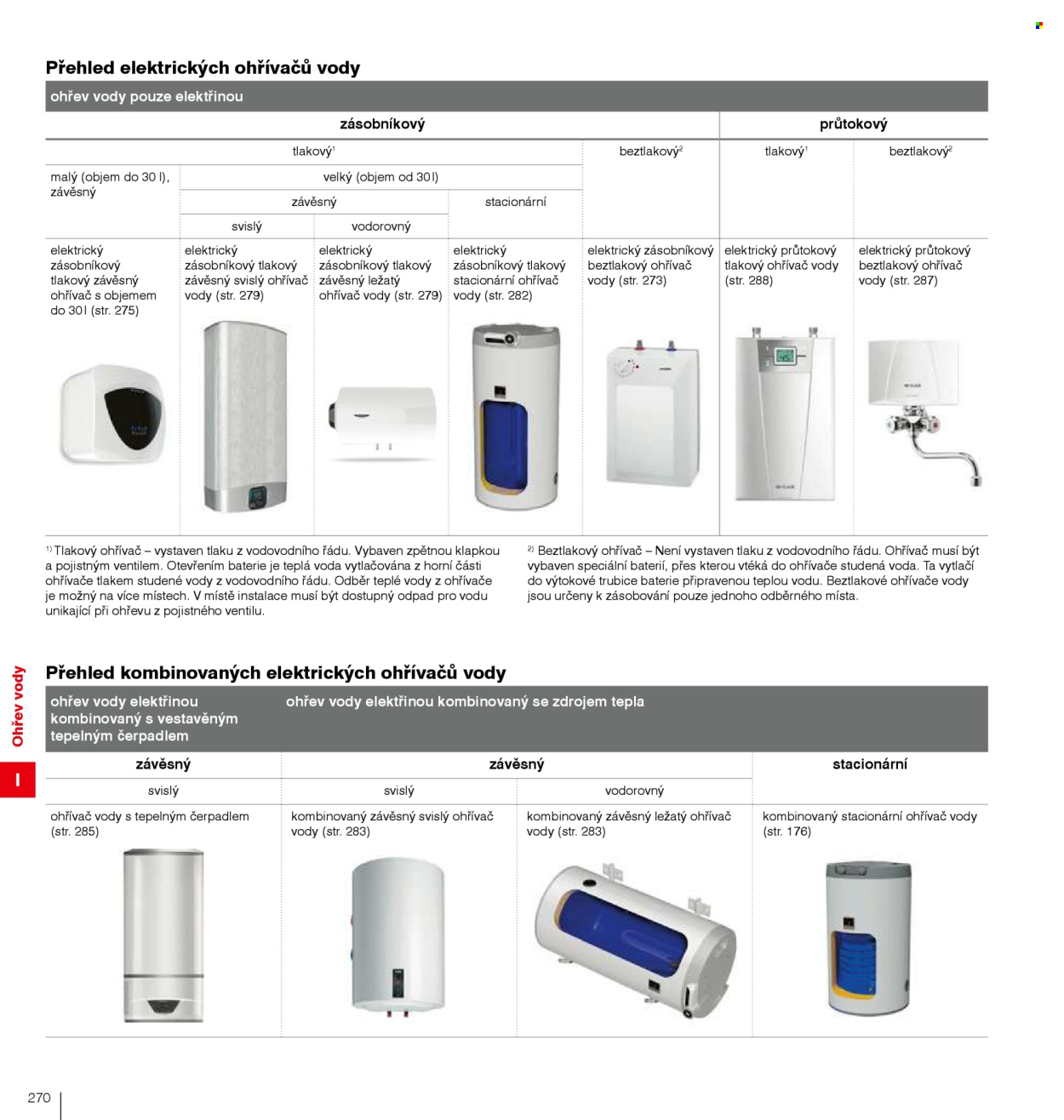 Přehled elektrických ohřívačů vody

ohřev vody pouze elektřinou

| zásobníkový | | | | | průtokový | |
|---|---|---|---|---|---|---|
| tlakový$^{1}$ | | | | beztlakový$^{2}$ | tlakový$^{1}$ | beztlakový$^{2}$ |
| malý (objem do 30 l), závěsný | velký (objem od 30 l) | | | | | |
| | závěsný | | stacionární | | | |
| | svislý | vodorovný | | | | |
| elektrický zásobníkový tlakový závěsný ohřívač s objemem do 30 l (str. 275) | elektrický zásobníkový tlakový závěsný svislý ohřívač vody (str. 279) | elektrický zásobníkový tlakový závěsný ležatý ohřívač vody (str. 279) | elektrický zásobníkový tlakový stacionární ohřívač vody (str. 282) | elektrický zásobníkový beztlakový ohřívač vody (str. 273) | elektrický průtokový tlakový ohřívač vody (str. 288) | elektrický průtokový beztlakový ohřívač vody (str. 287) |

$^{1)}$ Tlakový ohřívač – vystaven tlaku z vodovodního řádu. Vybaven zpětnou klapkou a pojistným ventilem. Otevřením baterie je teplá voda vytlačována z horní části ohřívače tlakem studené vody z vodovodního řádu. Odběr teplé vody z ohřívače je možný na více místech. V místě instalace musí být dostupný odpad pro vodu unikající při ohřevu z pojistného ventilu.

$^{2)}$ Beztlakový ohřívač – Není vystaven tlaku z vodovodního řádu. Ohřívač musí být vybaven speciální baterií, přes kterou vtéká do ohřívače studená voda. Ta vytlačí do výtokové trubice baterie připravenou teplou vodu. Beztlakové ohřívače vody jsou určeny k zásobování pouze jednoho odběrného místa.

Přehled kombinovaných elektrických ohřívačů vody

| ohřev vody elektřinou kombinovaný s vestavěným tepelným čerpadlem | ohřev vody elektřinou kombinovaný se zdrojem tepla | | |
|---|---|---|---|
| závěsný | závěsný | | stacionární |
| svislý | svislý | vodorovný | |
| ohřívač vody s tepelným čerpadlem (str. 285) | kombinovaný závěsný svislý ohřívač vody (str. 283) | kombinovaný závěsný ležatý ohřívač vody (str. 283) | kombinovaný stacionární ohřívač vody (str. 176) |

Ohřev vody

I

270